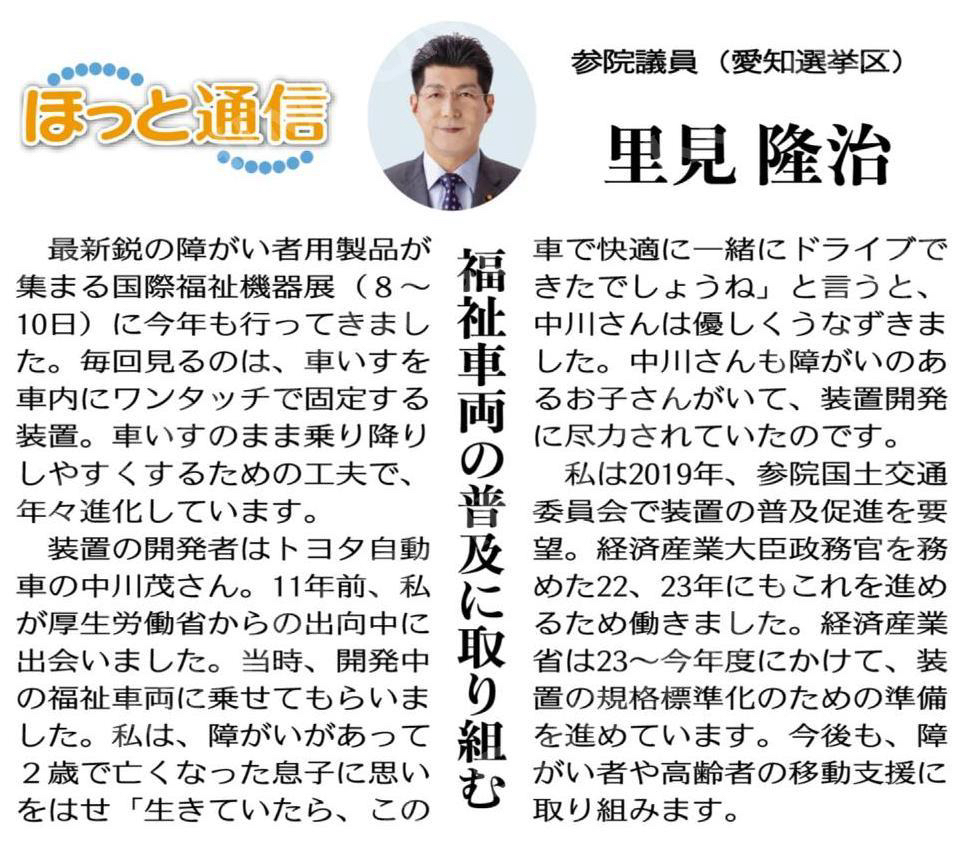 ほっと通信

参院議員（愛知選挙区）

里見 隆治

福祉車両の普及に取り組む

最新鋭の障がい者用製品が集まる国際福祉機器展（8～10日）に今年も行ってきました。毎回見るのは、車いすを車内にワンタッチで固定する装置。車いすのまま乗り降りしやすくするための工夫で、年々進化しています。

装置の開発者はトヨタ自動車の中川茂さん。11年前、私が厚生労働省からの出向中に出会いました。当時、開発中の福祉車両に乗せてもらいました。私は、障がいがあって２歳で亡くなった息子に思いをはせ「生きていたら、この車で快適に一緒にドライブできたでしょうね」と言うと、中川さんは優しくうなずきました。中川さんも障がいのあるお子さんがいて、装置開発に尽力されていたのです。

私は2019年、参院国土交通委員会で装置の普及促進を要望。経済産業大臣政務官を務めた22、23年にもこれを進めるため働きました。経済産業省は23～今年度にかけて、装置の規格標準化のための準備を進めています。今後も、障がい者や高齢者の移動支援に取り組みます。